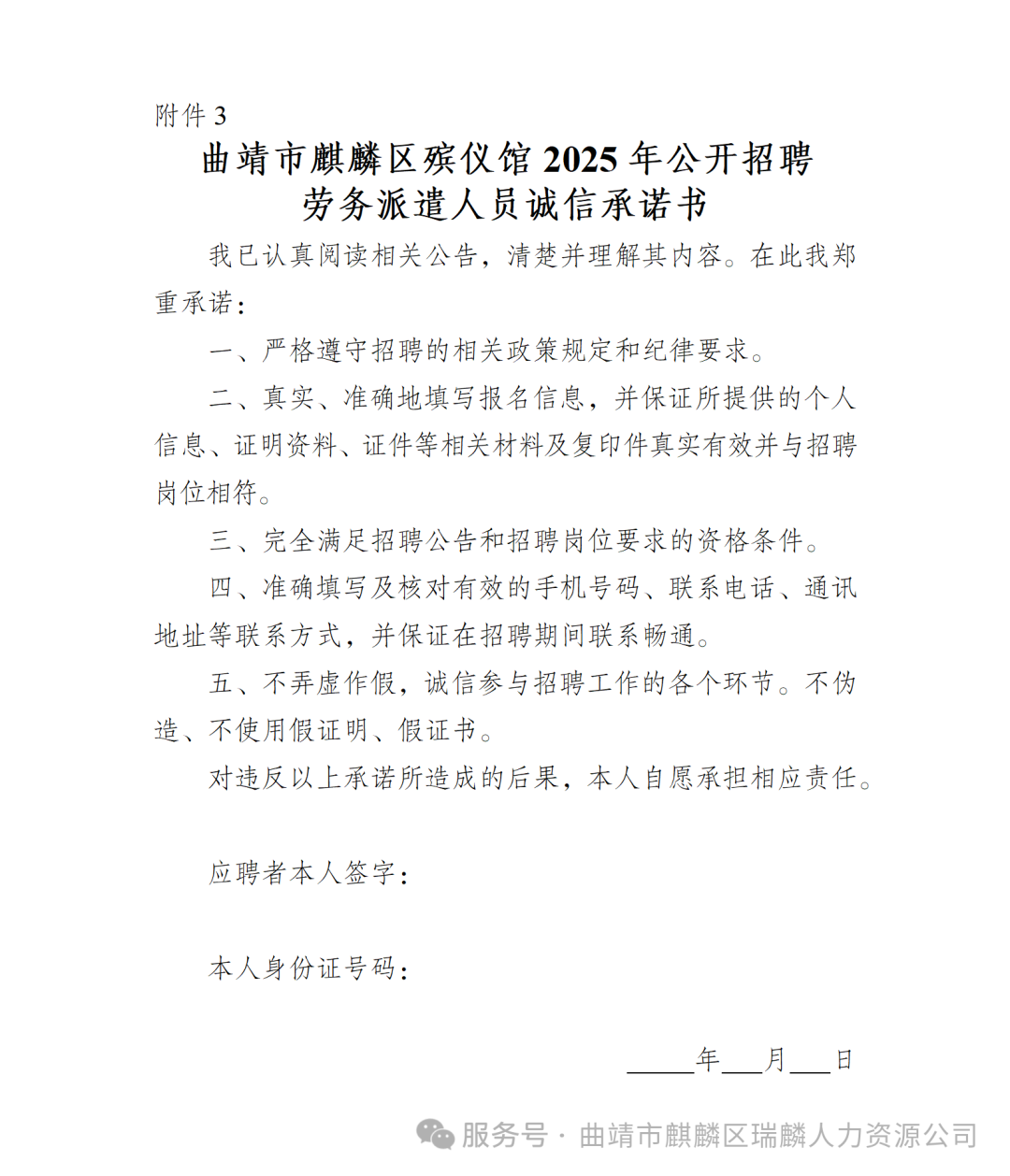 附件 3

曲靖市麒麟区殡仪馆 2025 年公开招聘
劳务派遣人员诚信承诺书

我已认真阅读相关公告，清楚并理解其内容。在此我郑重承诺：

一、严格遵守招聘的相关政策规定和纪律要求。

二、真实、准确地填写报名信息，并保证所提供的个人信息、证明资料、证件等相关材料及复印件真实有效并与招聘岗位相符。

三、完全满足招聘公告和招聘岗位要求的资格条件。

四、准确填写及核对有效的手机号码、联系电话、通讯地址等联系方式，并保证在招聘期间联系畅通。

五、不弄虚作假，诚信参与招聘工作的各个环节。不伪造、不使用假证明、假证书。

对违反以上承诺所造成的后果，本人自愿承担相应责任。

应聘者本人签字：

本人身份证号码：

_____年___月___日

服务号 · 曲靖市麒麟区瑞麟人力资源公司